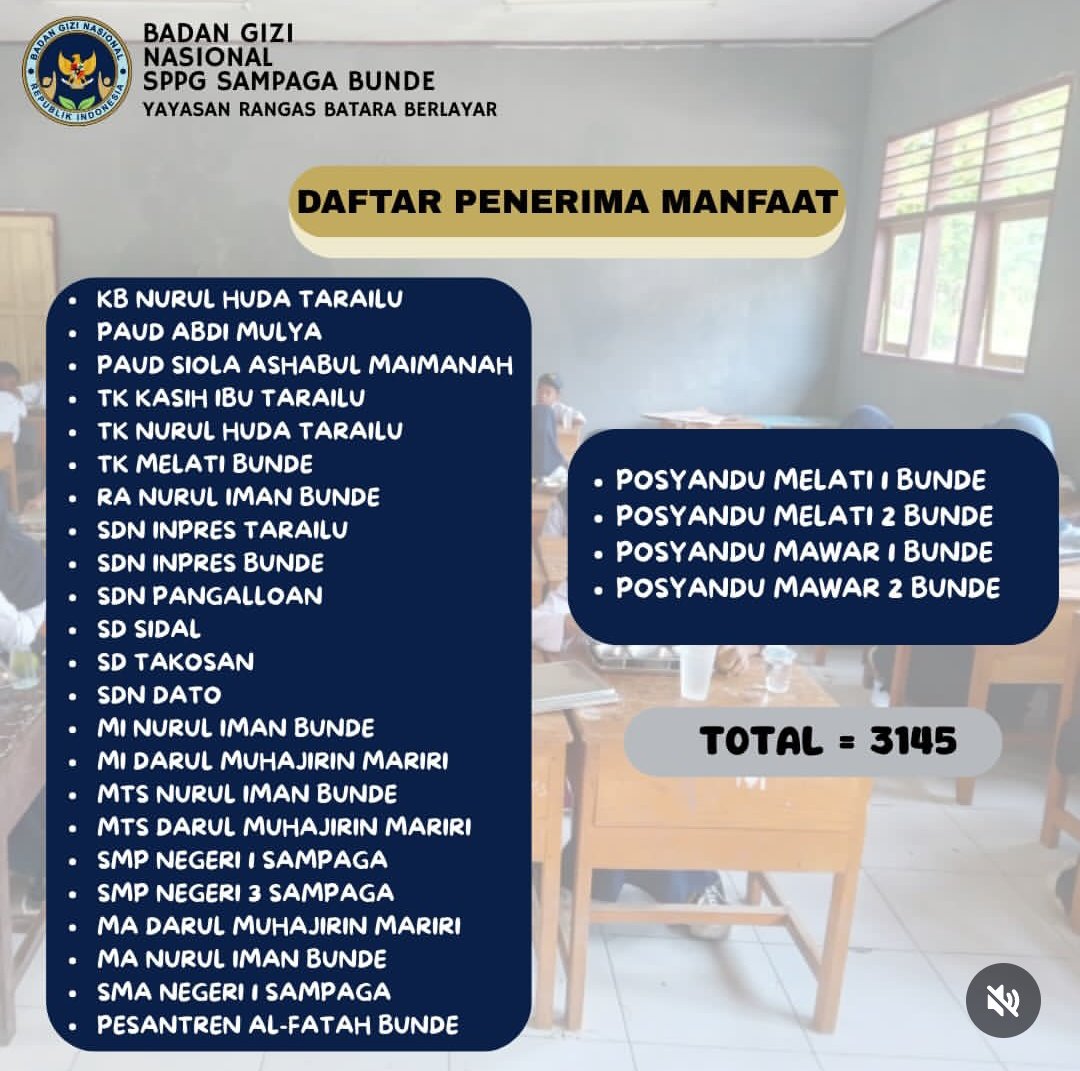 BADAN GIZI NASIONAL
REPUBLIK INDONESIA

BADAN GIZI NASIONAL
SPPG SAMPAGA BUNDE
YAYASAN RANGAS BATARA BERLAYAR

DAFTAR PENERIMA MANFAAT

- KB NURUL HUDA TARAILU
- PAUD ABDI MULYA
- PAUD SIOLA ASHABUL MAIMANAH
- TK KASIH IBU TARAILU
- TK NURUL HUDA TARAILU
- TK MELATI BUNDE
- RA NURUL IMAN BUNDE
- SDN INPRES TARAILU
- SDN INPRES BUNDE
- SDN PANGALLOAN
- SD SIDAL
- SD TAKOSAN
- SDN DATO
- MI NURUL IMAN BUNDE
- MI DARUL MUHAJIRIN MARIRI
- MTS NURUL IMAN BUNDE
- MTS DARUL MUHAJIRIN MARIRI
- SMP NEGERI 1 SAMPAGA
- SMP NEGERI 3 SAMPAGA
- MA DARUL MUHAJIRIN MARIRI
- MA NURUL IMAN BUNDE
- SMA NEGERI 1 SAMPAGA
- PESANTREN AL-FATAH BUNDE

- POSYANDU MELATI 1 BUNDE
- POSYANDU MELATI 2 BUNDE
- POSYANDU MAWAR 1 BUNDE
- POSYANDU MAWAR 2 BUNDE

TOTAL = 3145